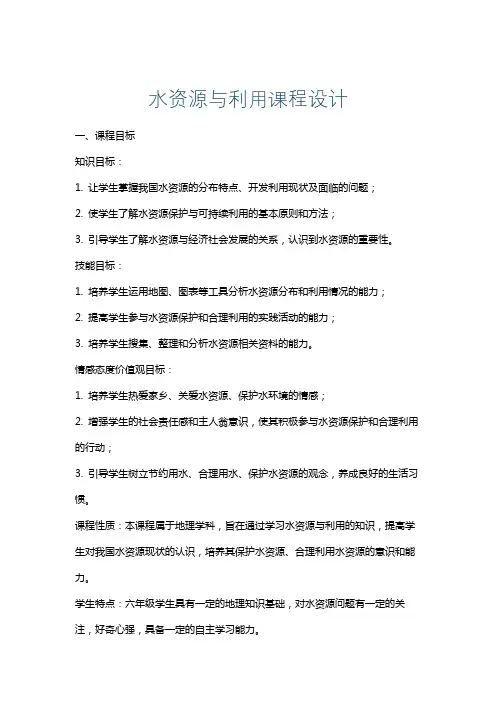 水资源与利用课程设计

一、课程目标

知识目标：

1. 让学生掌握我国水资源的分布特点、开发利用现状及面临的问题；

2. 使学生了解水资源保护与可持续利用的基本原则和方法；

3. 引导学生了解水资源与经济社会发展的关系，认识到水资源的重要性。

技能目标：

1. 培养学生运用地图、图表等工具分析水资源分布和利用情况的能力；

2. 提高学生参与水资源保护和合理利用的实践活动的能力；

3. 培养学生搜集、整理和分析水资源相关资料的能力。

情感态度价值观目标：

1. 培养学生热爱家乡、关爱水资源、保护水环境的情感；

2. 增强学生的社会责任感和主人翁意识，使其积极参与水资源保护和合理利用的行动；

3. 引导学生树立节约用水、合理用水、保护水资源的观念，养成良好的生活习惯。

课程性质：本课程属于地理学科，旨在通过学习水资源与利用的知识，提高学生对我国水资源现状的认识，培养其保护水资源、合理利用水资源的意识和能力。

学生特点：六年级学生具有一定的地理知识基础，对水资源问题有一定的关注，好奇心强，具备一定的自主学习能力。